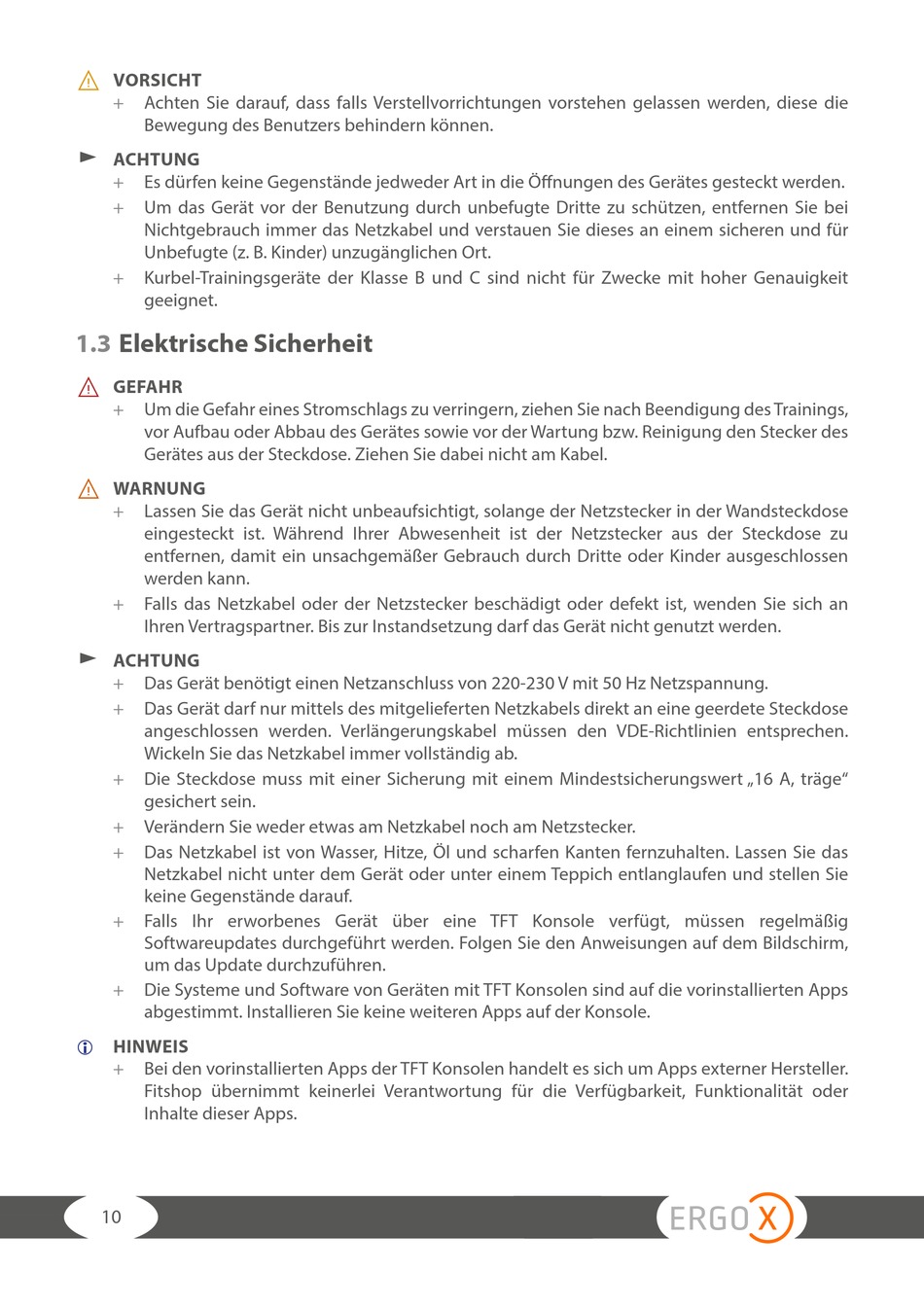 VORSICHT

+ Achten Sie darauf, dass falls Verstellvorrichtungen vorstehen gelassen werden, diese die Bewegung des Benutzers behindern können.

ACHTUNG

+ Es dürfen keine Gegenstände jedweder Art in die Öffnungen des Gerätes gesteckt werden.

+ Um das Gerät vor der Benutzung durch unbefugte Dritte zu schützen, entfernen Sie bei Nichtgebrauch immer das Netzkabel und verstauen Sie dieses an einem sicheren und für Unbefugte (z. B. Kinder) unzugänglichen Ort.

+ Kurbel-Trainingsgeräte der Klasse B und C sind nicht für Zwecke mit hoher Genauigkeit geeignet.

1.3 Elektrische Sicherheit

GEFAHR

+ Um die Gefahr eines Stromschlags zu verringern, ziehen Sie nach Beendigung des Trainings, vor Aufbau oder Abbau des Gerätes sowie vor der Wartung bzw. Reinigung den Stecker des Gerätes aus der Steckdose. Ziehen Sie dabei nicht am Kabel.

WARNUNG

+ Lassen Sie das Gerät nicht unbeaufsichtigt, solange der Netzstecker in der Wandsteckdose eingesteckt ist. Während Ihrer Abwesenheit ist der Netzstecker aus der Steckdose zu entfernen, damit ein unsachgemäßer Gebrauch durch Dritte oder Kinder ausgeschlossen werden kann.

+ Falls das Netzkabel oder der Netzstecker beschädigt oder defekt ist, wenden Sie sich an Ihren Vertragspartner. Bis zur Instandsetzung darf das Gerät nicht genutzt werden.

ACHTUNG

+ Das Gerät benötigt einen Netzanschluss von 220-230 V mit 50 Hz Netzspannung.

+ Das Gerät darf nur mittels des mitgelieferten Netzkabels direkt an eine geerdete Steckdose angeschlossen werden. Verlängerungskabel müssen den VDE-Richtlinien entsprechen. Wickeln Sie das Netzkabel immer vollständig ab.

+ Die Steckdose muss mit einer Sicherung mit einem Mindestsicherungswert „16 A, träge“ gesichert sein.

+ Verändern Sie weder etwas am Netzkabel noch am Netzstecker.

+ Das Netzkabel ist von Wasser, Hitze, Öl und scharfen Kanten fernzuhalten. Lassen Sie das Netzkabel nicht unter dem Gerät oder unter einem Teppich entlanglaufen und stellen Sie keine Gegenstände darauf.

+ Falls Ihr erworbenes Gerät über eine TFT Konsole verfügt, müssen regelmäßig Softwareupdates durchgeführt werden. Folgen Sie den Anweisungen auf dem Bildschirm, um das Update durchzuführen.

+ Die Systeme und Software von Geräten mit TFT Konsolen sind auf die vorinstallierten Apps abgestimmt. Installieren Sie keine weiteren Apps auf der Konsole.

HINWEIS

+ Bei den vorinstallierten Apps der TFT Konsolen handelt es sich um Apps externer Hersteller. Fitshop übernimmt keinerlei Verantwortung für die Verfügbarkeit, Funktionalität oder Inhalte dieser Apps.

10

ERGO X